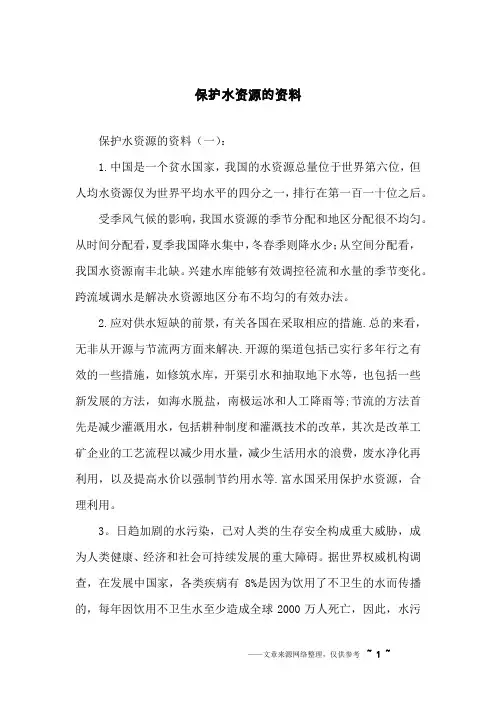 保护水资源的资料

保护水资源的资料（一）：

1.中国是一个贫水国家，我国的水资源总量位于世界第六位，但人均水资源仅为世界平均水平的四分之一，排行在第一百一十位之后。

受季风气候的影响，我国水资源的季节分配和地区分配很不均匀。从时间分配看，夏季我国降水集中，冬春季则降水少；从空间分配看，我国水资源南丰北缺。兴建水库能够有效调控径流和水量的季节变化。跨流域调水是解决水资源地区分布不均匀的有效办法。

2.应对供水短缺的前景，有关各国在采取相应的措施.总的来看，无非从开源与节流两方面来解决.开源的渠道包括已实行多年行之有效的一些措施，如修筑水库，开渠引水和抽取地下水等，也包括一些新发展的方法，如海水脱盐，南极运冰和人工降雨等;节流的方法首先是减少灌溉用水，包括耕种制度和灌溉技术的改革，其次是改革工矿企业的工艺流程以减少用水量，减少生活用水的浪费，废水净化再利用，以及提高水价以强制节约用水等.富水国采用保护水资源，合理利用。

3。日趋加剧的水污染，已对人类的生存安全构成重大威胁，成为人类健康、经济和社会可持续发展的重大障碍。据世界权威机构调查，在发展中国家，各类疾病有 8%是因为饮用了不卫生的水而传播的，每年因饮用不卫生水至少造成全球 2000 万人死亡，因此，水污

——文章来源网络整理，仅供参考 ~ 1 ~